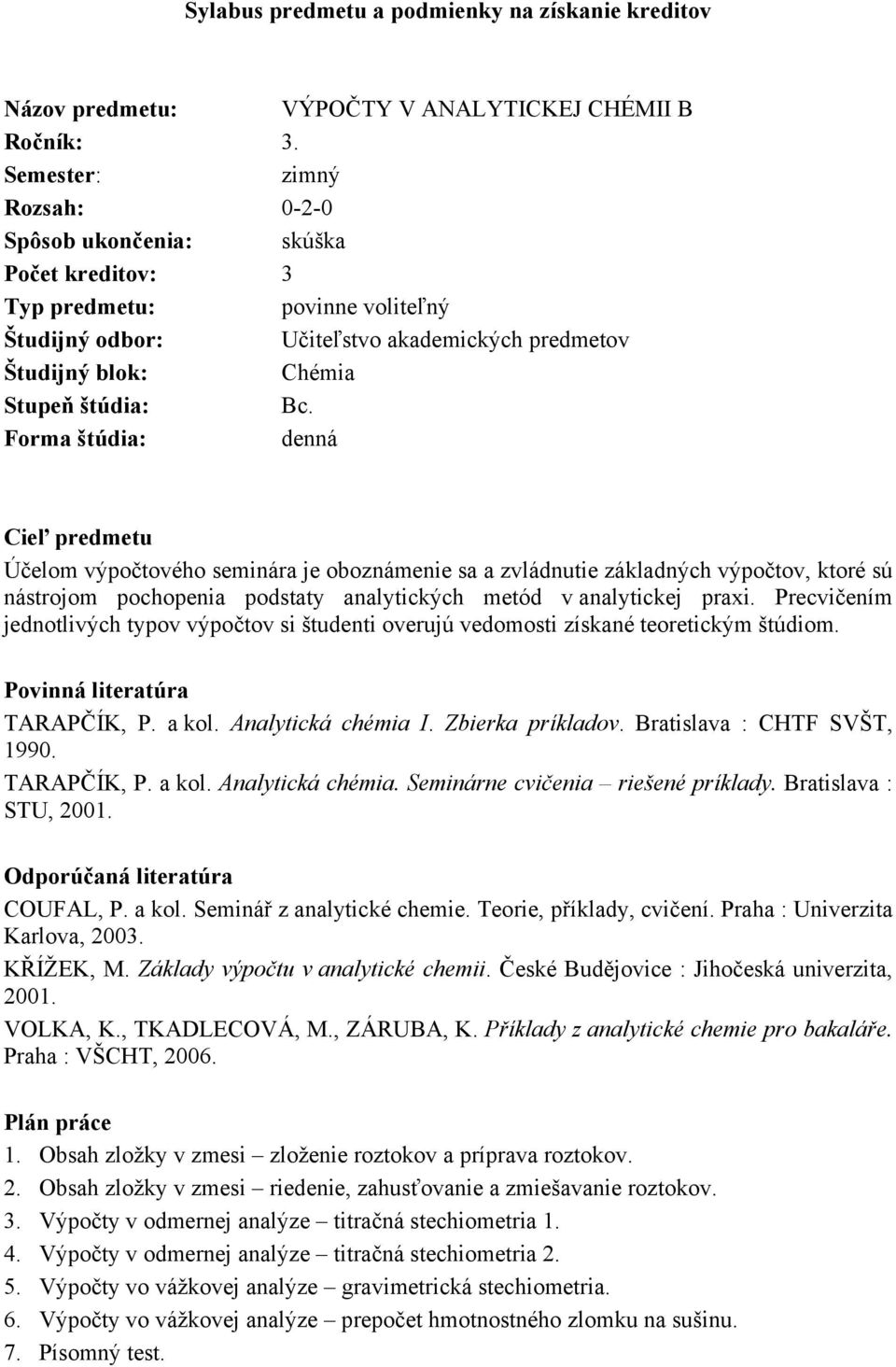 Sylabus predmetu a podmienky na získanie kreditov

Názov predmetu: VÝPOČTY V ANALYTICKEJ CHÉMII B
Ročník: 3.
Semester: zimný
Rozsah: 0-2-0
Spôsob ukončenia: skúška
Počet kreditov: 3
Typ predmetu: povinne voliteľný
Študijný odbor: Učiteľstvo akademických predmetov
Študijný blok: Chémia
Stupeň štúdia: Bc.
Forma štúdia: denná

Cieľ predmetu
Účelom výpočtového seminára je oboznámenie sa a zvládnutie základných výpočtov, ktoré sú nástrojom pochopenia podstaty analytických metód v analytickej praxi. Precvičením jednotlivých typov výpočtov si študenti overujú vedomosti získané teoretickým štúdiom.

Povinná literatúra
TARAPČÍK, P. a kol. Analytická chémia I. Zbierka príkladov. Bratislava : CHTF SVŠT, 1990.
TARAPČÍK, P. a kol. Analytická chémia. Seminárne cvičenia – riešené príklady. Bratislava : STU, 2001.

Odporúčaná literatúra
COUFAL, P. a kol. Seminář z analytické chemie. Teorie, příklady, cvičení. Praha : Univerzita Karlova, 2003.
KŘÍŽEK, M. Základy výpočtu v analytické chemii. České Budějovice : Jihočeská univerzita, 2001.
VOLKA, K., TKADLECOVÁ, M., ZÁRUBA, K. Příklady z analytické chemie pro bakaláře. Praha : VŠCHT, 2006.

Plán práce
1. Obsah zložky v zmesi – zloženie roztokov a príprava roztokov.
2. Obsah zložky v zmesi – riedenie, zahusťovanie a zmiešavanie roztokov.
3. Výpočty v odmernej analýze – titračná stechiometria 1.
4. Výpočty v odmernej analýze – titračná stechiometria 2.
5. Výpočty vo vážkovej analýze – gravimetrická stechiometria.
6. Výpočty vo vážkovej analýze – prepočet hmotnostného zlomku na sušinu.
7. Písomný test.